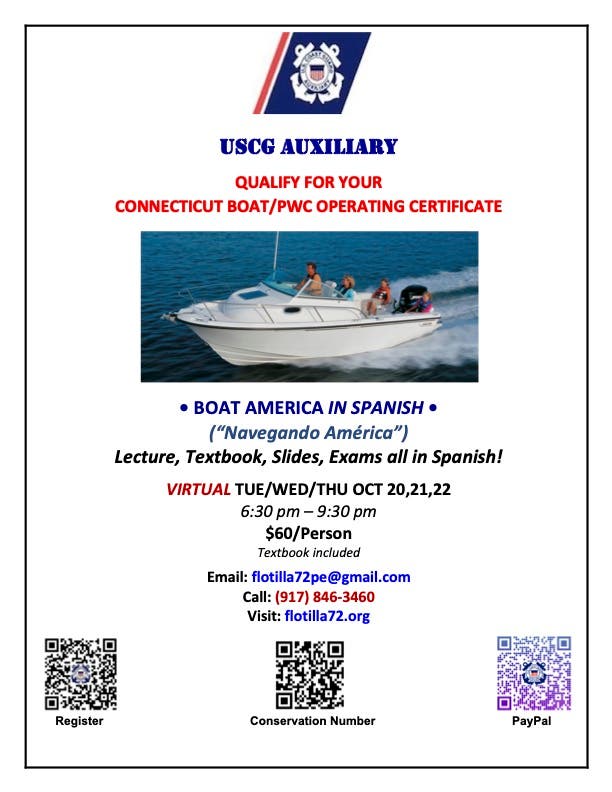 USCG AUXILIARY

QUALIFY FOR YOUR
CONNECTICUT BOAT/PWC OPERATING CERTIFICATE

• BOAT AMERICA IN SPANISH •
("Navegando América")
Lecture, Textbook, Slides, Exams all in Spanish!

VIRTUAL TUE/WED/THU OCT 20,21,22
6:30 pm – 9:30 pm
$60/Person
Textbook included

Email: flotilla72pe@gmail.com
Call: (917) 846-3460
Visit: flotilla72.org

Register

Conservation Number

PayPal